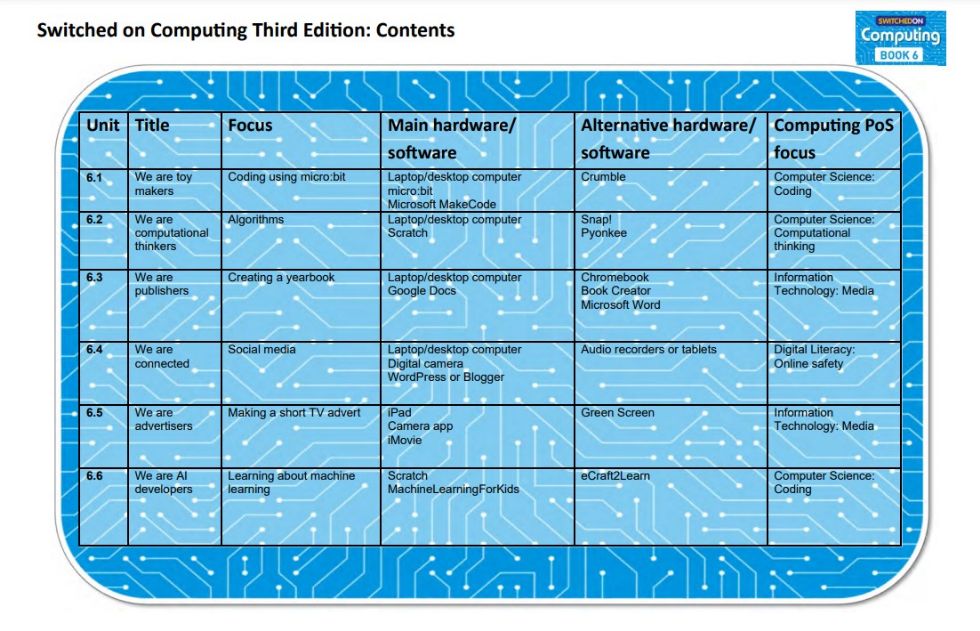 Switched on Computing Third Edition: Contents

SWITCHED ON
Computing
BOOK 6

| Unit | Title | Focus | Main hardware/ software | Alternative hardware/ software | Computing PoS focus |
|---|---|---|---|---|---|
| 6.1 | We are toy makers | Coding using micro:bit | Laptop/desktop computer micro:bit Microsoft MakeCode | Crumble | Computer Science: Coding |
| 6.2 | We are computational thinkers | Algorithms | Laptop/desktop computer Scratch | Snap! Pyonkee | Computer Science: Computational thinking |
| 6.3 | We are publishers | Creating a yearbook | Laptop/desktop computer Google Docs | Chromebook Book Creator Microsoft Word | Information Technology: Media |
| 6.4 | We are connected | Social media | Laptop/desktop computer Digital camera WordPress or Blogger | Audio recorders or tablets | Digital Literacy: Online safety |
| 6.5 | We are advertisers | Making a short TV advert | iPad Camera app iMovie | Green Screen | Information Technology: Media |
| 6.6 | We are AI developers | Learning about machine learning | Scratch MachineLearningForKids | eCraft2Learn | Computer Science: Coding |